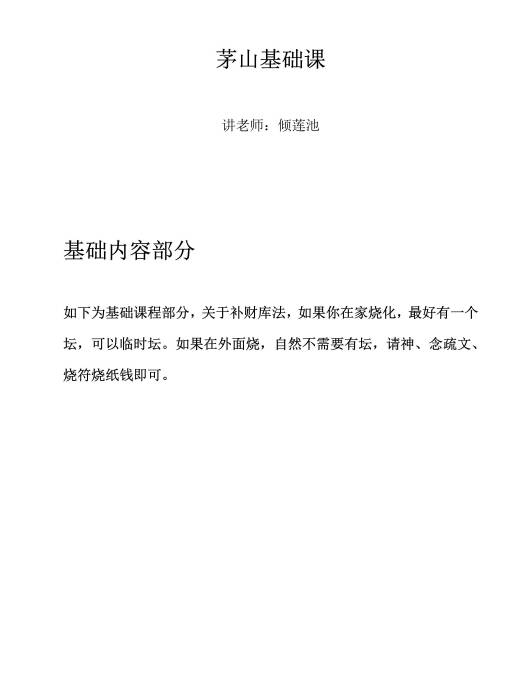 茅山基础课

讲老师：倾莲池

基础内容部分

如下为基础课程部分，关于补财库法，如果你在家烧化，最好有一个坛，可以临时坛。如果在外面烧，自然不需要有坛，请神、念疏文、烧符烧纸钱即可。